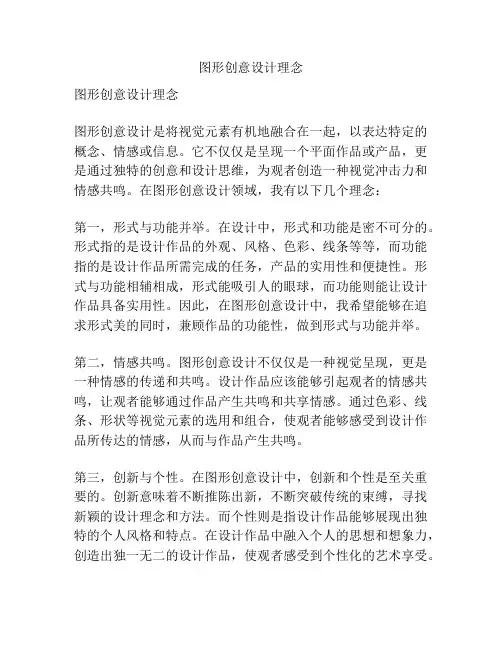 图形创意设计理念

图形创意设计理念

图形创意设计是将视觉元素有机地融合在一起，以表达特定的概念、情感或信息。它不仅仅是呈现一个平面作品或产品，更是通过独特的创意和设计思维，为观者创造一种视觉冲击力和情感共鸣。在图形创意设计领域，我有以下几个理念：

第一，形式与功能并举。在设计中，形式和功能是密不可分的。形式指的是设计作品的外观、风格、色彩、线条等等，而功能指的是设计作品所需完成的任务，产品的实用性和便捷性。形式与功能相辅相成，形式能吸引人的眼球，而功能则能让设计作品具备实用性。因此，在图形创意设计中，我希望能够在追求形式美的同时，兼顾作品的功能性，做到形式与功能并举。

第二，情感共鸣。图形创意设计不仅仅是一种视觉呈现，更是一种情感的传递和共鸣。设计作品应该能够引起观者的情感共鸣，让观者能够通过作品产生共鸣和共享情感。通过色彩、线条、形状等视觉元素的选用和组合，使观者能够感受到设计作品所传达的情感，从而与作品产生共鸣。

第三，创新与个性。在图形创意设计中，创新和个性是至关重要的。创新意味着不断推陈出新，不断突破传统的束缚，寻找新颖的设计理念和方法。而个性则是指设计作品能够展现出独特的个人风格和特点。在设计作品中融入个人的思想和想象力，创造出独一无二的设计作品，使观者感受到个性化的艺术享受。